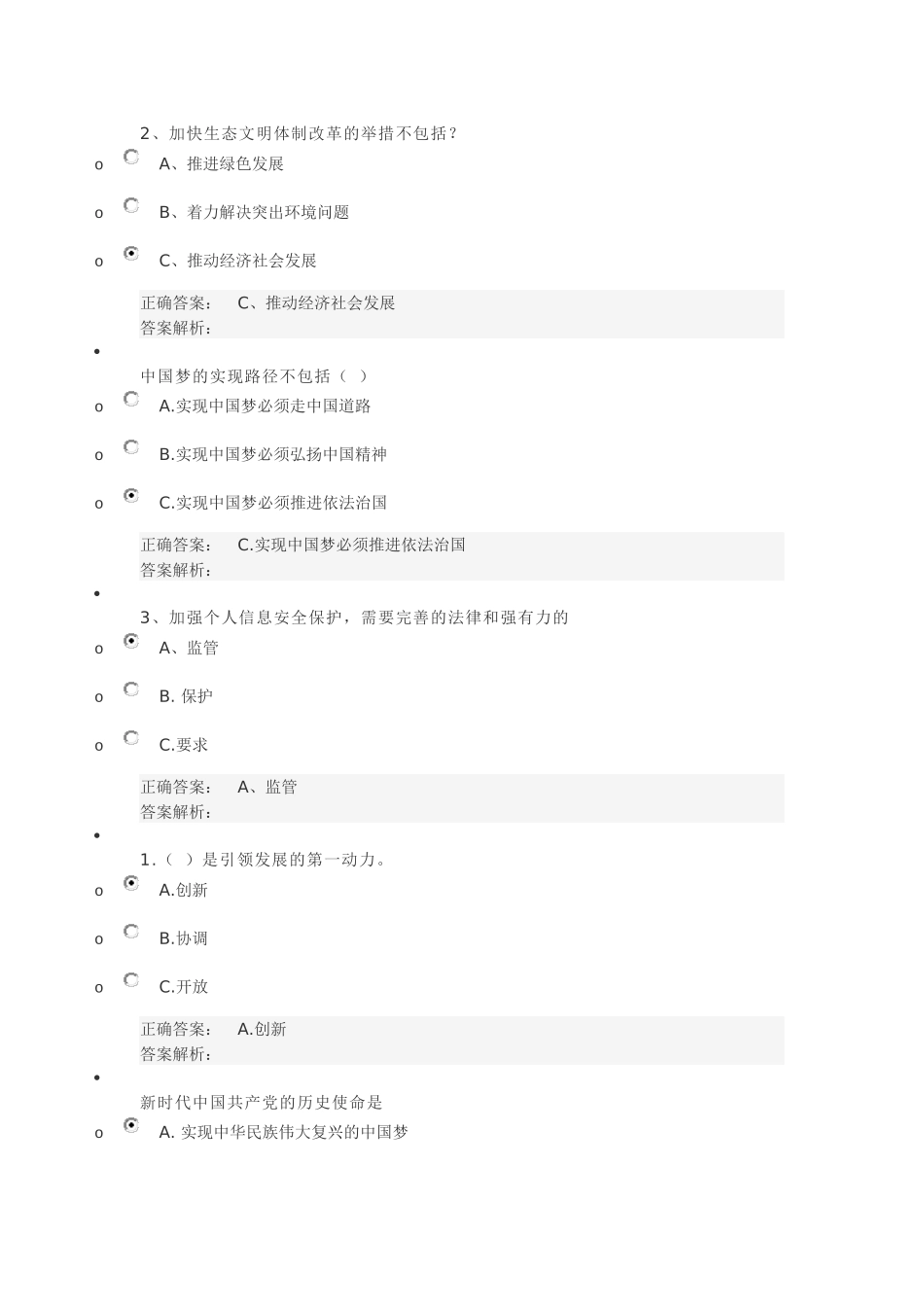 2、加快生态文明体制改革的举措不包括？

o A、推进绿色发展

o B、着力解决突出环境问题

o C、推动经济社会发展

正确答案： C、推动经济社会发展
答案解析：

•

中国梦的实现路径不包括（ ）

o A.实现中国梦必须走中国道路

o B.实现中国梦必须弘扬中国精神

o C.实现中国梦必须推进依法治国

正确答案： C.实现中国梦必须推进依法治国
答案解析：

•

3、加强个人信息安全保护，需要完善的法律和强有力的

o A、监管

o B. 保护

o C.要求

正确答案： A、监管
答案解析：

•

1.（ ）是引领发展的第一动力。

o A.创新

o B.协调

o C.开放

正确答案： A.创新
答案解析：

•

新时代中国共产党的历史使命是

o A. 实现中华民族伟大复兴的中国梦